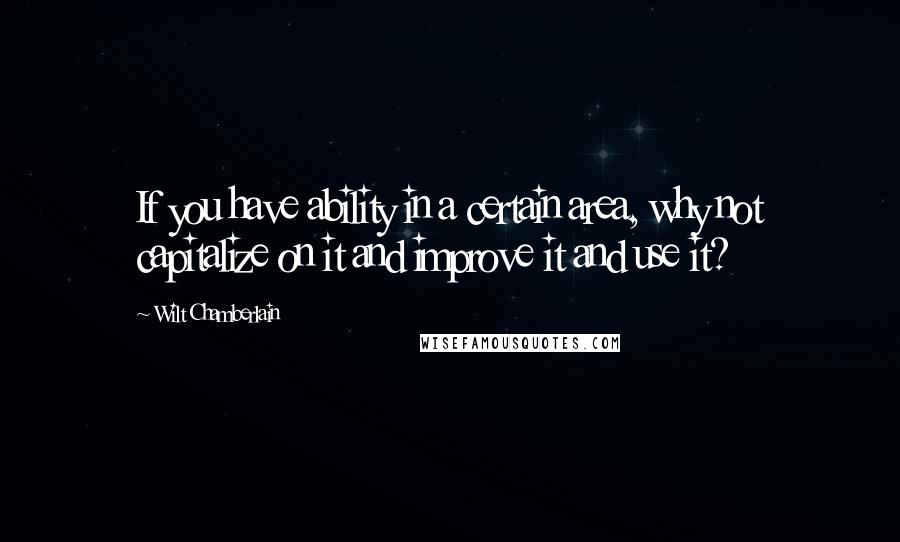 If you have ability in a certain area, why not capitalize on it and improve it and use it?

~ Wilt Chamberlain

WISEFAMOUSQUOTES.COM